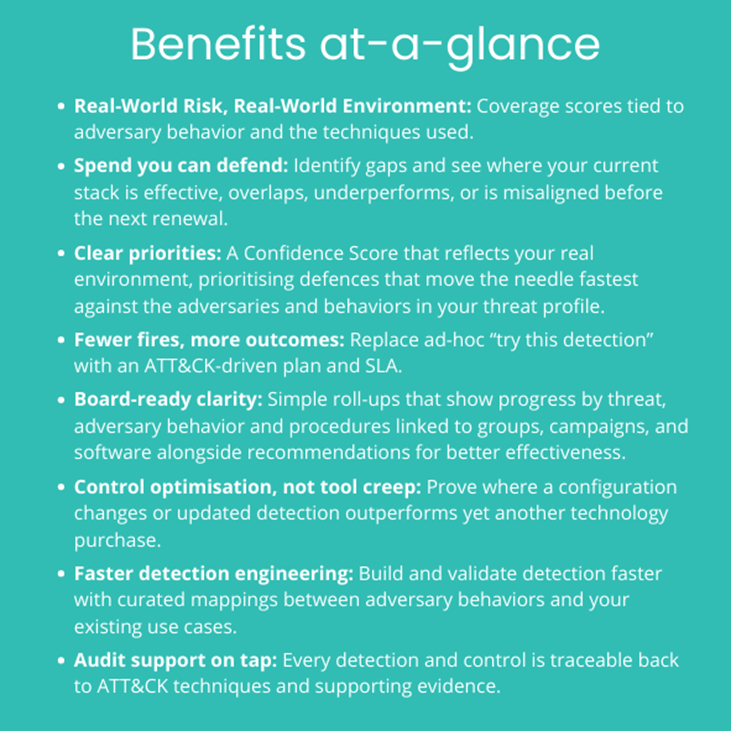 Benefits at-a-glance

• Real-World Risk, Real-World Environment: Coverage scores tied to adversary behavior and the techniques used.
• Spend you can defend: Identify gaps and see where your current stack is effective, overlaps, underperforms, or is misaligned before the next renewal.
• Clear priorities: A Confidence Score that reflects your real environment, prioritising defences that move the needle fastest against the adversaries and behaviors in your threat profile.
• Fewer fires, more outcomes: Replace ad-hoc "try this detection" with an ATT&CK-driven plan and SLA.
• Board-ready clarity: Simple roll-ups that show progress by threat, adversary behavior and procedures linked to groups, campaigns, and software alongside recommendations for better effectiveness.
• Control optimisation, not tool creep: Prove where a configuration changes or updated detection outperforms yet another technology purchase.
• Faster detection engineering: Build and validate detection faster with curated mappings between adversary behaviors and your existing use cases.
• Audit support on tap: Every detection and control is traceable back to ATT&CK techniques and supporting evidence.